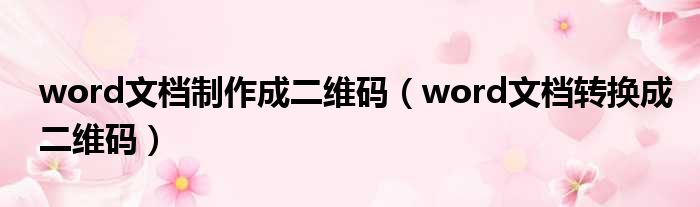 word文档制作成二维码（word文档转换成二维码）